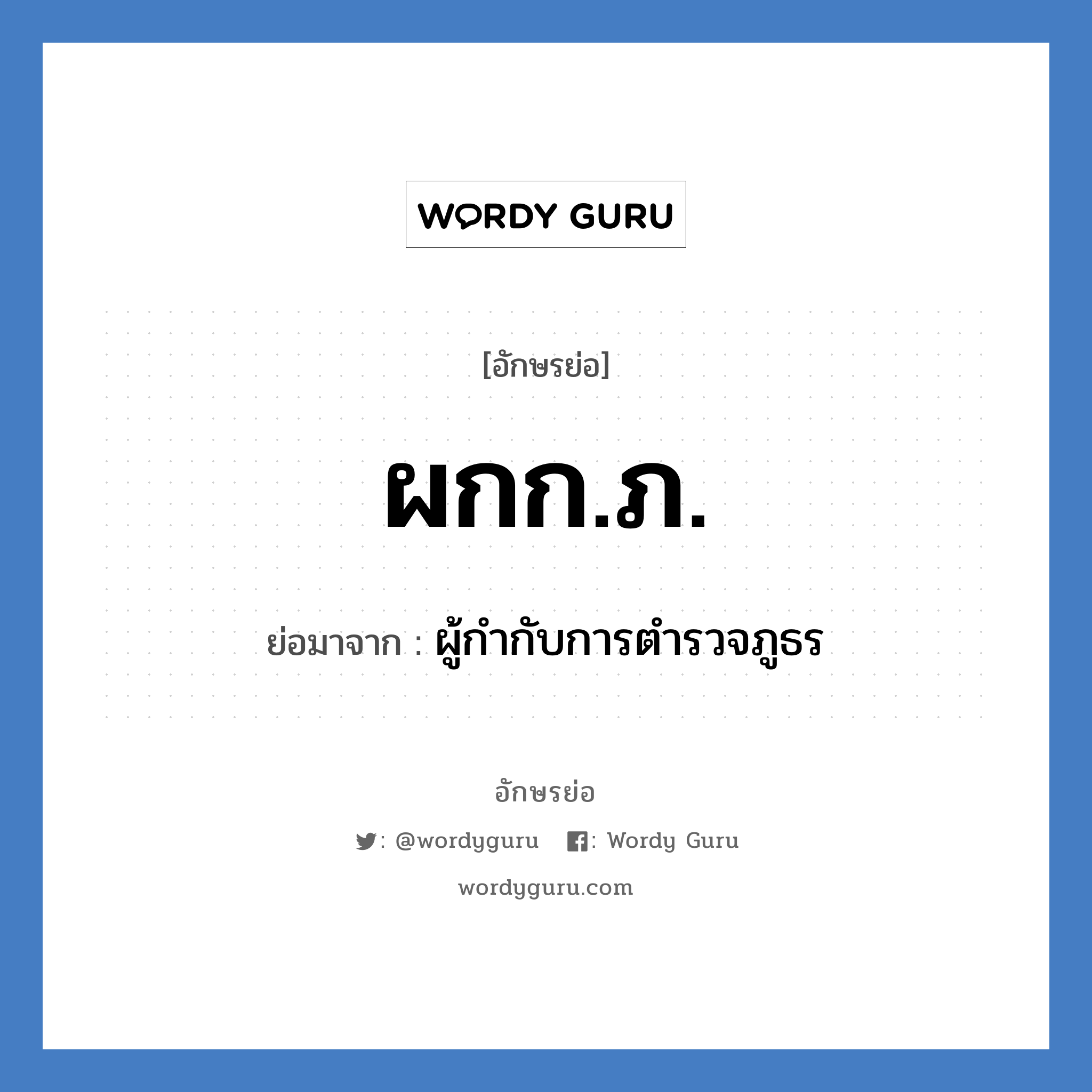 WORDY GURU

[อักษรย่อ]

ผกก.ภ.

ย่อมาจาก : ผู้กำกับการตำรวจภูธร

อักษรย่อ

: @wordyguru : Wordy Guru

wordyguru.com